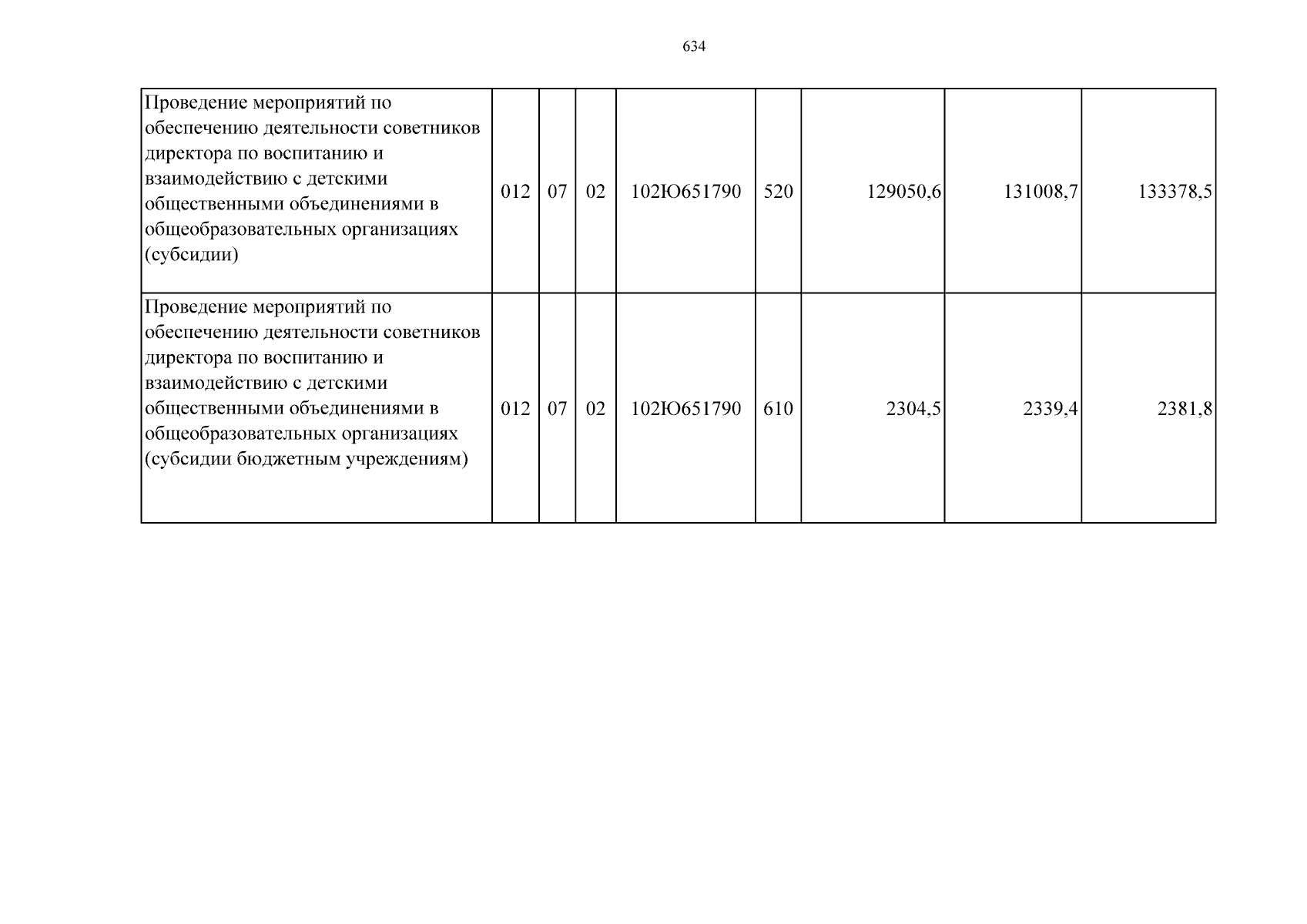 634

| Проведение мероприятий по обеспечению деятельности советников директора по воспитанию и взаимодействию с детскими общественными объединениями в общеобразовательных организациях (субсидии) | 012 | 07 | 02 | 102Ю651790 | 520 | 129050,6 | 131008,7 | 133378,5 |
|---|---|---|---|---|---|---|---|---|
| Проведение мероприятий по обеспечению деятельности советников директора по воспитанию и взаимодействию с детскими общественными объединениями в общеобразовательных организациях (субсидии бюджетным учреждениям) | 012 | 07 | 02 | 102Ю651790 | 610 | 2304,5 | 2339,4 | 2381,8 |